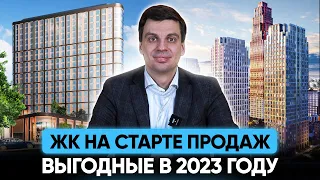 ЖК НА СТАРТЕ ПРОДАЖ
ВЫГОДНЫЕ В 2023 ГОДУ